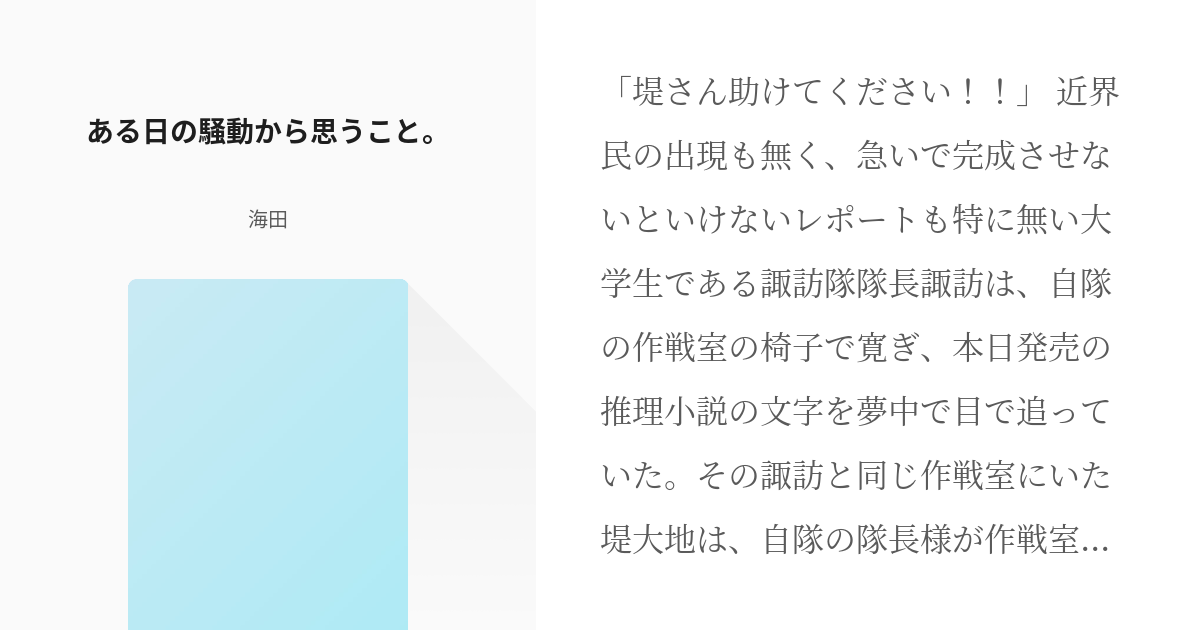 ある日の騒動から思うこと。

海田

「堤さん助けてください！！」 近界民の出現も無く、急いで完成させないといけないレポートも特に無い大学生である諏訪隊隊長諏訪は、自隊の作戦室の椅子で寛ぎ、本日発売の推理小説の文字を夢中で目で追っていた。その諏訪と同じ作戦室にいた堤大地は、自隊の隊長様が作戦室…